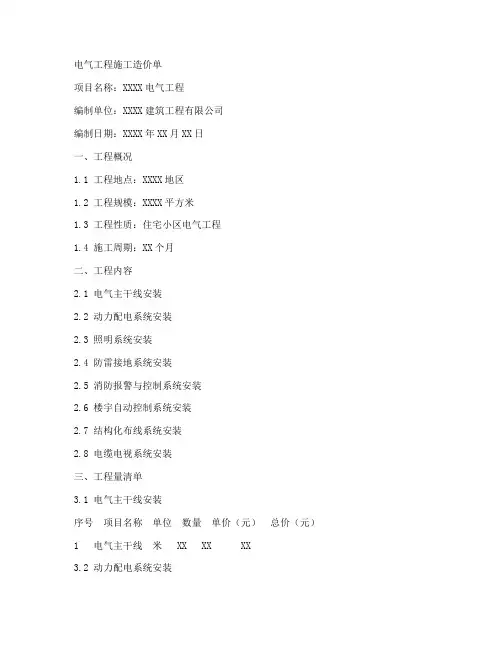 电气工程施工造价单

项目名称：XXXX 电气工程

编制单位：XXXX 建筑工程有限公司

编制日期：XXXX 年 XX 月 XX 日

一、工程概况

1.1 工程地点：XXXX 地区

1.2 工程规模：XXXX 平方米

1.3 工程性质：住宅小区电气工程

1.4 施工周期：XX 个月

二、工程内容

2.1 电气主干线安装

2.2 动力配电系统安装

2.3 照明系统安装

2.4 防雷接地系统安装

2.5 消防报警与控制系统安装

2.6 楼宇自动控制系统安装

2.7 结构化布线系统安装

2.8 电缆电视系统安装

三、工程量清单

3.1 电气主干线安装

序号　项目名称　单位　数量　单价（元）　总价（元）

1　电气主干线　米　XX　XX　　XX

3.2 动力配电系统安装